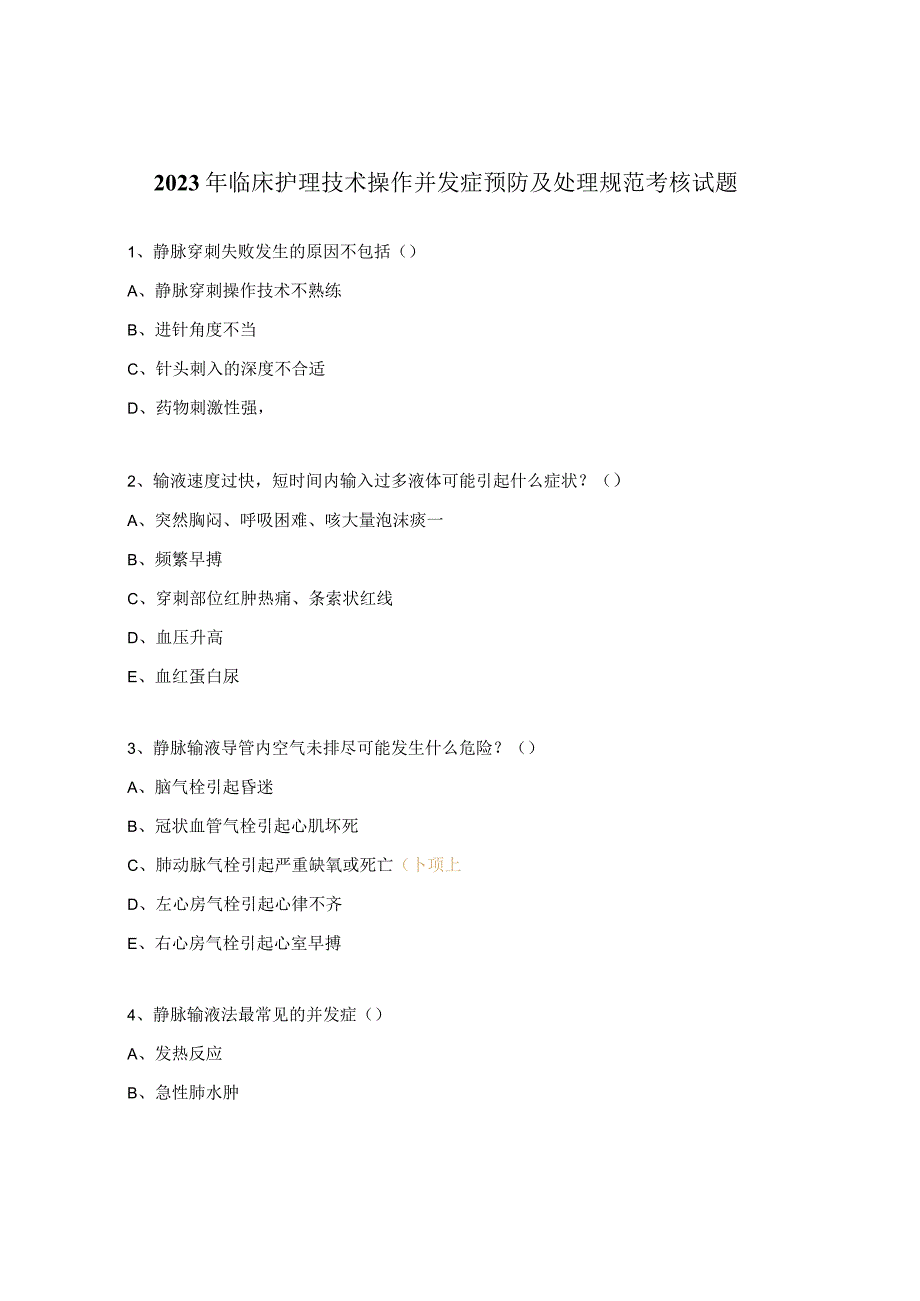 2023年临床护理技术操作并发症预防及处理规范考核试题

1、静脉穿刺失败发生的原因不包括()

A、静脉穿刺操作技术不熟练

B、进针角度不当

C、针头刺入的深度不合适

D、药物刺激性强，

2、输液速度过快，短时间内输入过多液体可能引起什么症状？()

A、突然胸闷、呼吸困难、咳大量泡沫痰一

B、频繁早搏

C、穿刺部位红肿热痛、条索状红线

D、血压升高

E、血红蛋白尿

3、静脉输液导管内空气未排尽可能发生什么危险？()

A、脑气栓引起昏迷

B、冠状血管气栓引起心肌坏死

C、肺动脉气栓引起严重缺氧或死亡（卜项上

D、左心房气栓引起心律不齐

E、右心房气栓引起心室早搏

4、静脉输液法最常见的并发症()

A、发热反应

B、急性肺水肿